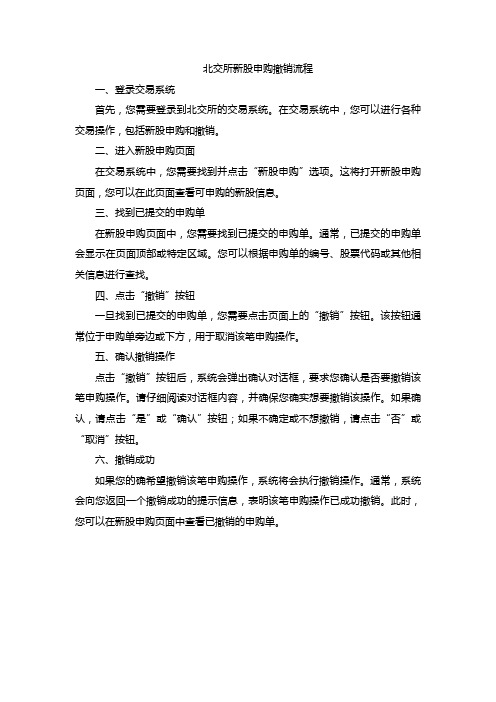 北交所新股申购撤销流程

一、登录交易系统

首先，您需要登录到北交所的交易系统。在交易系统中，您可以进行各种交易操作，包括新股申购和撤销。

二、进入新股申购页面

在交易系统中，您需要找到并点击“新股申购”选项。这将打开新股申购页面，您可以在此页面查看可申购的新股信息。

三、找到已提交的申购单

在新股申购页面中，您需要找到已提交的申购单。通常，已提交的申购单会显示在页面顶部或特定区域。您可以根据申购单的编号、股票代码或其他相关信息进行查找。

四、点击“撤销”按钮

一旦找到已提交的申购单，您需要点击页面上的“撤销”按钮。该按钮通常位于申购单旁边或下方，用于取消该笔申购操作。

五、确认撤销操作

点击“撤销”按钮后，系统会弹出确认对话框，要求您确认是否要撤销该笔申购操作。请仔细阅读对话框内容，并确保您确实想要撤销该操作。如果确认，请点击“是”或“确认”按钮；如果不确定或不想撤销，请点击“否”或“取消”按钮。

六、撤销成功

如果您的确希望撤销该笔申购操作，系统将会执行撤销操作。通常，系统会向您返回一个撤销成功的提示信息，表明该笔申购操作已成功撤销。此时，您可以在新股申购页面中查看已撤销的申购单。